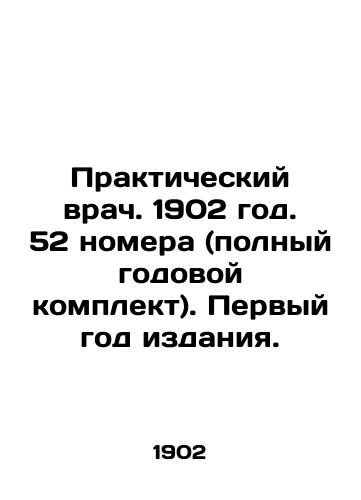 Практический врач. 1902 год. 52 номера (полный годовой комплект). Первый год издания.

1902